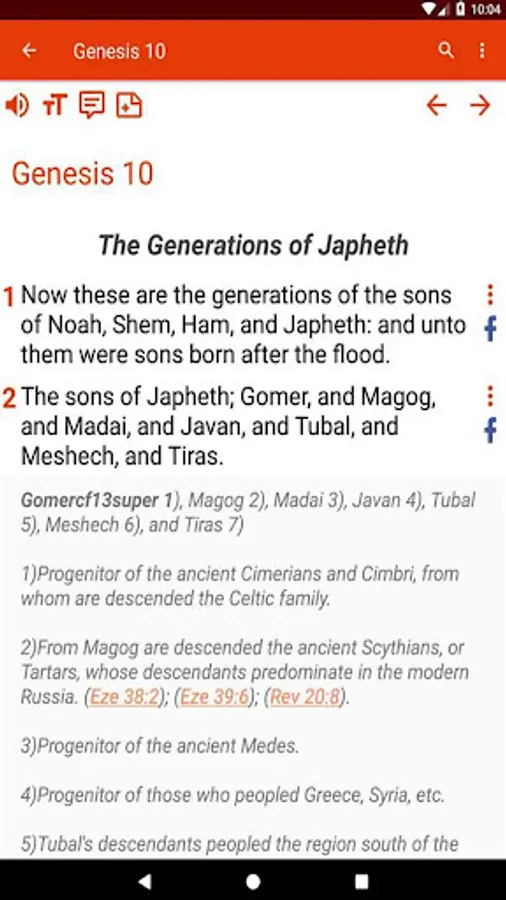 10:04

Genesis 10

Genesis 10

The Generations of Japheth

1 Now these are the generations of the sons of Noah, Shem, Ham, and Japheth: and unto them were sons born after the flood.

2 The sons of Japheth; Gomer, and Magog, and Madai, and Javan, and Tubal, and Meshech, and Tiras.

Gomercf13super 1), Magog 2), Madai 3), Javan 4), Tubal 5), Meshech 6), and Tiras 7)

1)Progenitor of the ancient Cimerians and Cimbri, from whom are descended the Celtic family.

2)From Magog are descended the ancient Scythians, or Tartars, whose descendants predominate in the modern Russia. (Eze 38:2); (Eze 39:6); (Rev 20:8).

3)Progenitor of the ancient Medes.

4)Progenitor of those who peopled Greece, Syria, etc.

5)Tubal's descendants peopled the region south of the